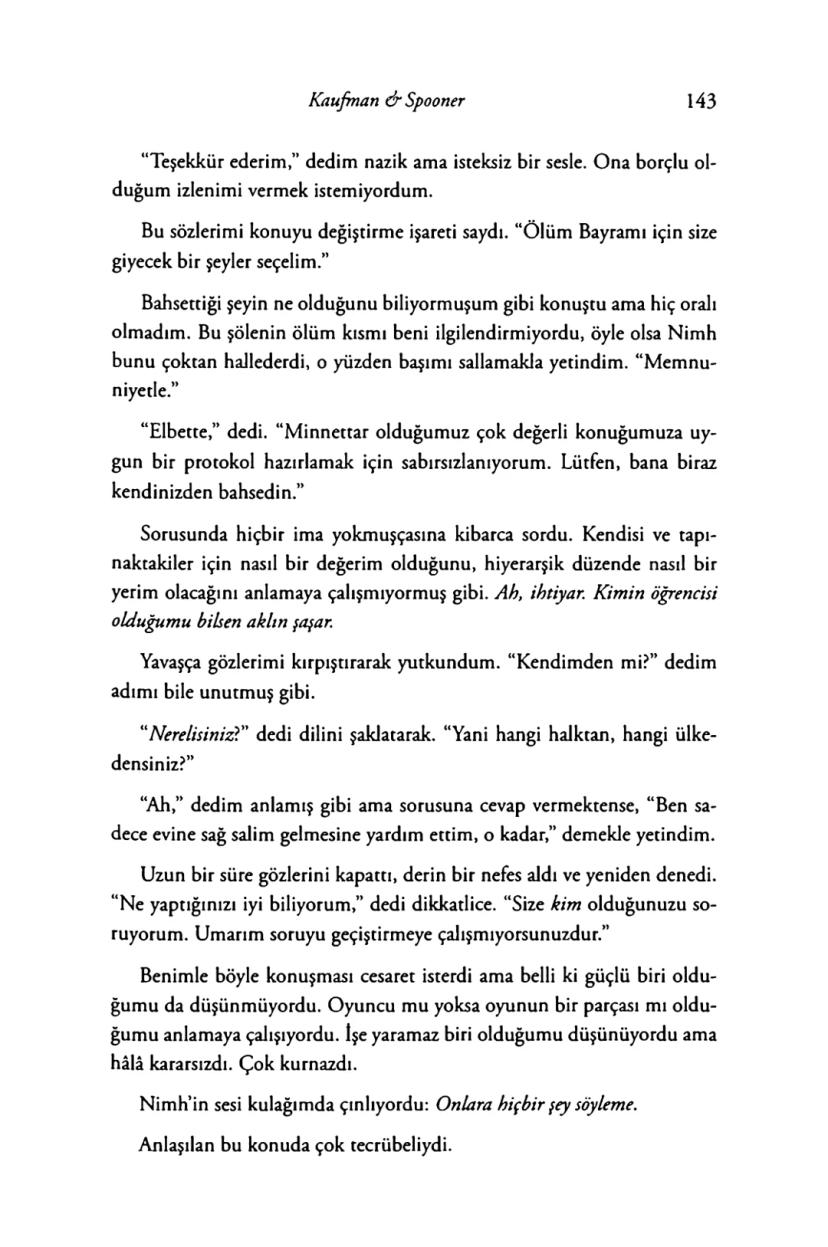 Kaufman & Spooner 143

"Teşekkür ederim," dedim nazik ama isteksiz bir sesle. Ona borçlu olduğum izlenimi vermek istemiyordum.

Bu sözlerimi konuyu değiştirme işareti saydı. "Ölüm Bayramı için size giyecek bir şeyler seçelim."

Bahsettiği şeyin ne olduğunu biliyormuşum gibi konuştu ama hiç oralı olmadım. Bu şölenin ölüm kısmı beni ilgilendirmiyordu, öyle olsa Nimh bunu çoktan hallederdi, o yüzden başımı sallamakla yetindim. "Memnuniyetle."

"Elbette," dedi. "Minnettar olduğumuz çok değerli konuğumuza uygun bir protokol hazırlamak için sabırsızlanıyorum. Lütfen, bana biraz kendinizden bahsedin."

Sorusunda hiçbir ima yokmuşçasına kibarca sordu. Kendisi ve tapınaktakiler için nasıl bir değerim olduğunu, hiyerarşik düzende nasıl bir yerim olacağını anlamaya çalışmıyormuş gibi. Ah, ihtiyar. Kimin öğrencisi olduğumu bilsen aklın şaşar.

Yavaşça gözlerimi kırpıştırarak yutkundum. "Kendimden mi?" dedim adımı bile unutmuş gibi.

"Nerelisiniz?" dedi dilini şaklatarak. "Yani hangi halktan, hangi ülkedensiniz?"

"Ah," dedim anlamış gibi ama sorusuna cevap vermektense, "Ben sadece evine sağ salim gelmesine yardım ettim, o kadar," demekle yetindim.

Uzun bir süre gözlerini kapattı, derin bir nefes aldı ve yeniden denedi. "Ne yaptığınızı iyi biliyorum," dedi dikkatlice. "Size kim olduğunuzu soruyorum. Umarım soruyu geçiştirmeye çalışmıyorsunuzdur."

Benimle böyle konuşması cesaret isterdi ama belli ki güçlü biri olduğumu da düşünmüyordu. Oyuncu mu yoksa oyunun bir parçası mı olduğumu anlamaya çalışıyordu. İşe yaramaz biri olduğumu düşünüyordu ama hâlâ kararsızdı. Çok kurnazdı.

Nimh'in sesi kulağımda çınlıyordu: Onlara hiçbir şey söyleme.

Anlaşılan bu konuda çok tecrübeliydi.